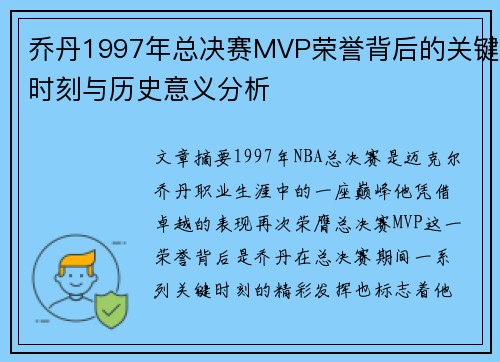 乔丹1997年总决赛MVP荣誉背后的关键时刻与历史意义分析

文章摘要1997年NBA总决赛是迈克尔乔丹职业生涯中的一座巅峰他凭借卓越的表现再次荣膺总决赛MVP这一荣誉背后是乔丹在总决赛期间一系列关键时刻的精彩发挥也标志着他